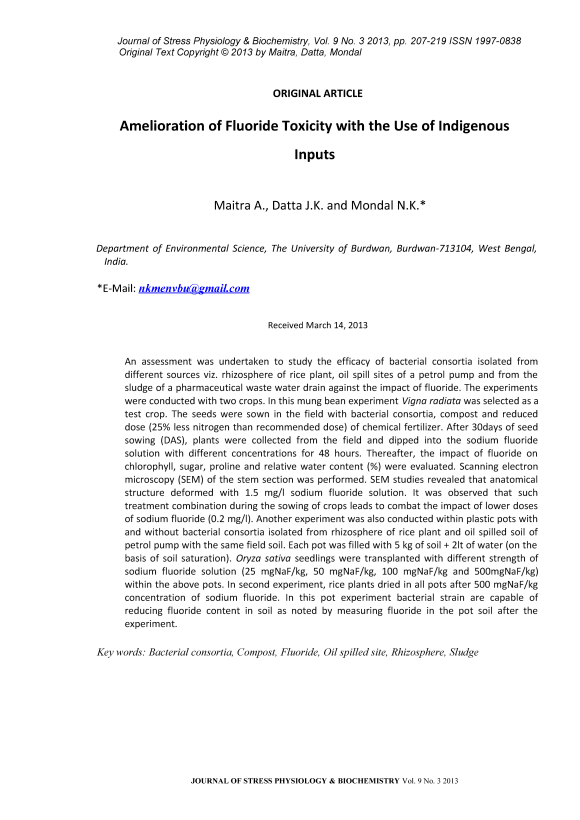 Journal of Stress Physiology & Biochemistry, Vol. 9 No. 3 2013, pp. 207-219 ISSN 1997-0838
Original Text Copyright © 2013 by Maitra, Datta, Mondal

ORIGINAL ARTICLE

Amelioration of Fluoride Toxicity with the Use of Indigenous Inputs

Maitra A., Datta J.K. and Mondal N.K.*

Department of Environmental Science, The University of Burdwan, Burdwan-713104, West Bengal, India.

*E-Mail: nkmenvbu@gmail.com

Received March 14, 2013

An assessment was undertaken to study the efficacy of bacterial consortia isolated from different sources viz. rhizosphere of rice plant, oil spill sites of a petrol pump and from the sludge of a pharmaceutical waste water drain against the impact of fluoride. The experiments were conducted with two crops. In this mung bean experiment Vigna radiata was selected as a test crop. The seeds were sown in the field with bacterial consortia, compost and reduced dose (25% less nitrogen than recommended dose) of chemical fertilizer. After 30days of seed sowing (DAS), plants were collected from the field and dipped into the sodium fluoride solution with different concentrations for 48 hours. Thereafter, the impact of fluoride on chlorophyll, sugar, proline and relative water content (%) were evaluated. Scanning electron microscopy (SEM) of the stem section was performed. SEM studies revealed that anatomical structure deformed with 1.5 mg/l sodium fluoride solution. It was observed that such treatment combination during the sowing of crops leads to combat the impact of lower doses of sodium fluoride (0.2 mg/l). Another experiment was also conducted within plastic pots with and without bacterial consortia isolated from rhizosphere of rice plant and oil spilled soil of petrol pump with the same field soil. Each pot was filled with 5 kg of soil + 2lt of water (on the basis of soil saturation). Oryza sativa seedlings were transplanted with different strength of sodium fluoride solution (25 mgNaF/kg, 50 mgNaF/kg, 100 mgNaF/kg and 500mgNaF/kg) within the above pots. In second experiment, rice plants dried in all pots after 500 mgNaF/kg concentration of sodium fluoride. In this pot experiment bacterial strain are capable of reducing fluoride content in soil as noted by measuring fluoride in the pot soil after the experiment.

Key words: Bacterial consortia, Compost, Fluoride, Oil spilled site, Rhizosphere, Sludge

JOURNAL OF STRESS PHYSIOLOGY & BIOCHEMISTRY Vol. 9 No. 3 2013